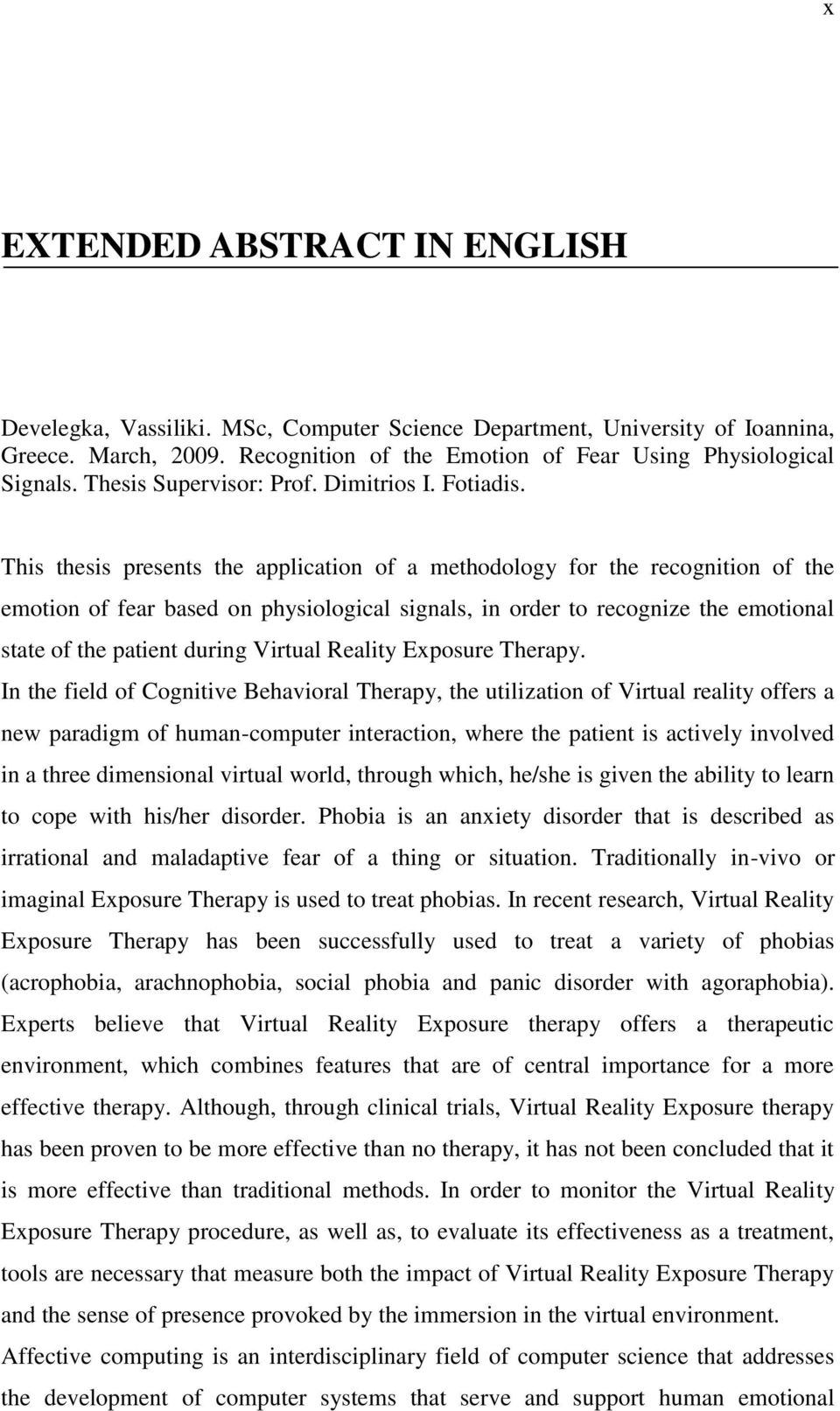 x

EXTENDED ABSTRACT IN ENGLISH

Develegka, Vassiliki. MSc, Computer Science Department, University of Ioannina, Greece. March, 2009. Recognition of the Emotion of Fear Using Physiological Signals. Thesis Supervisor: Prof. Dimitrios I. Fotiadis.

This thesis presents the application of a methodology for the recognition of the emotion of fear based on physiological signals, in order to recognize the emotional state of the patient during Virtual Reality Exposure Therapy.

In the field of Cognitive Behavioral Therapy, the utilization of Virtual reality offers a new paradigm of human-computer interaction, where the patient is actively involved in a three dimensional virtual world, through which, he/she is given the ability to learn to cope with his/her disorder. Phobia is an anxiety disorder that is described as irrational and maladaptive fear of a thing or situation. Traditionally in-vivo or imaginal Exposure Therapy is used to treat phobias. In recent research, Virtual Reality Exposure Therapy has been successfully used to treat a variety of phobias (acrophobia, arachnophobia, social phobia and panic disorder with agoraphobia). Experts believe that Virtual Reality Exposure therapy offers a therapeutic environment, which combines features that are of central importance for a more effective therapy. Although, through clinical trials, Virtual Reality Exposure therapy has been proven to be more effective than no therapy, it has not been concluded that it is more effective than traditional methods. In order to monitor the Virtual Reality Exposure Therapy procedure, as well as, to evaluate its effectiveness as a treatment, tools are necessary that measure both the impact of Virtual Reality Exposure Therapy and the sense of presence provoked by the immersion in the virtual environment.

Affective computing is an interdisciplinary field of computer science that addresses the development of computer systems that serve and support human emotional